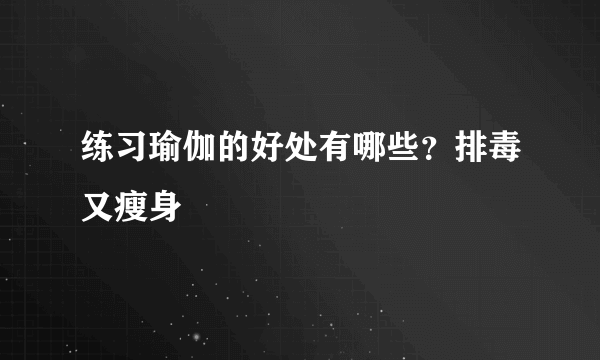 练习瑜伽的好处有哪些？排毒又瘦身